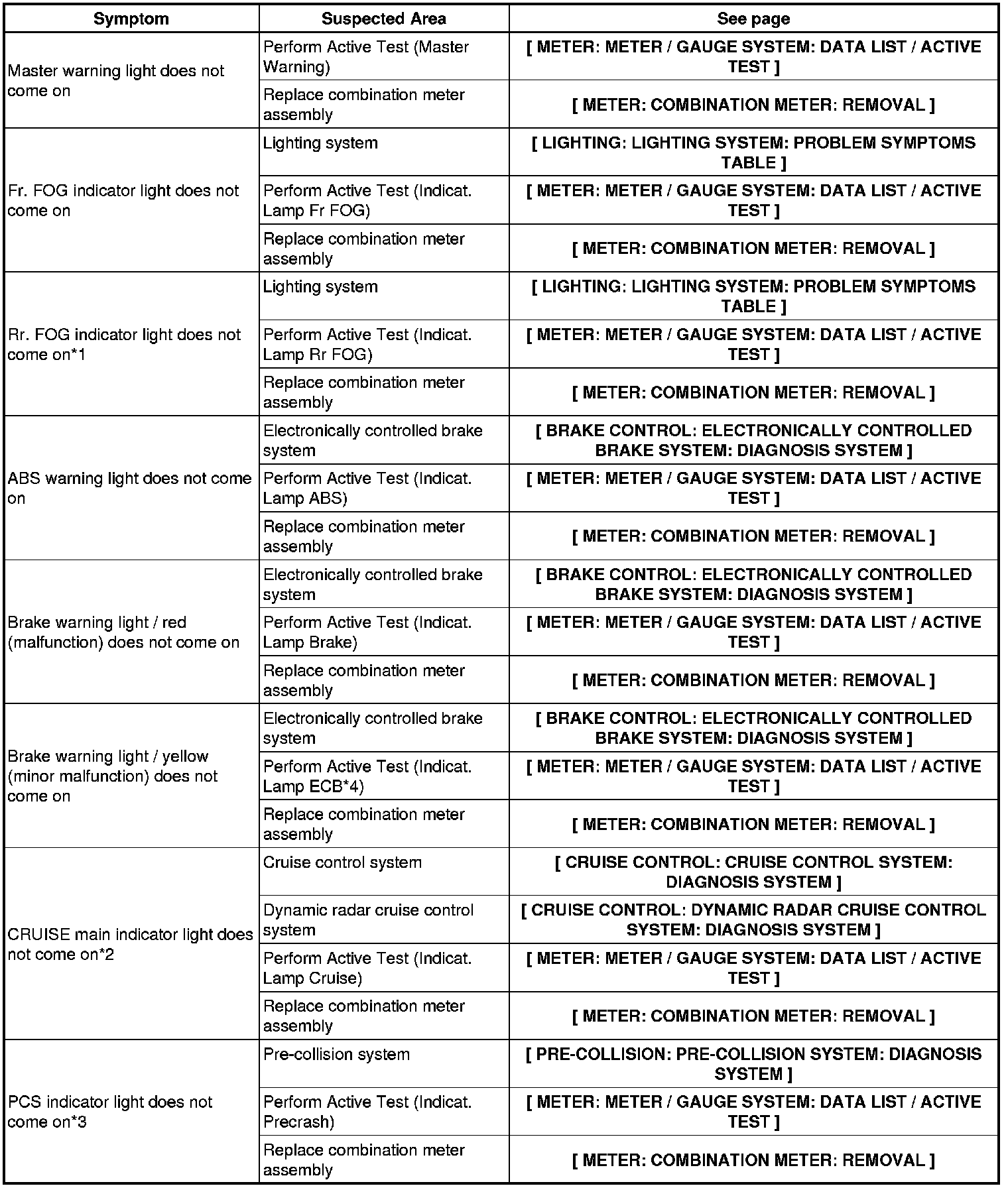 | Symptom | Suspected Area | See page |
|---|---|---|
| Master warning light does not come on | Perform Active Test (Master Warning) | [ METER: METER / GAUGE SYSTEM: DATA LIST / ACTIVE TEST ] |
| | Replace combination meter assembly | [ METER: COMBINATION METER: REMOVAL ] |
| Fr. FOG indicator light does not come on | Lighting system | [ LIGHTING: LIGHTING SYSTEM: PROBLEM SYMPTOMS TABLE ] |
| | Perform Active Test (Indicat. Lamp Fr FOG) | [ METER: METER / GAUGE SYSTEM: DATA LIST / ACTIVE TEST ] |
| | Replace combination meter assembly | [ METER: COMBINATION METER: REMOVAL ] |
| Rr. FOG indicator light does not come on*1 | Lighting system | [ LIGHTING: LIGHTING SYSTEM: PROBLEM SYMPTOMS TABLE ] |
| | Perform Active Test (Indicat. Lamp Rr FOG) | [ METER: METER / GAUGE SYSTEM: DATA LIST / ACTIVE TEST ] |
| | Replace combination meter assembly | [ METER: COMBINATION METER: REMOVAL ] |
| ABS warning light does not come on | Electronically controlled brake system | [ BRAKE CONTROL: ELECTRONICALLY CONTROLLED BRAKE SYSTEM: DIAGNOSIS SYSTEM ] |
| | Perform Active Test (Indicat. Lamp ABS) | [ METER: METER / GAUGE SYSTEM: DATA LIST / ACTIVE TEST ] |
| | Replace combination meter assembly | [ METER: COMBINATION METER: REMOVAL ] |
| Brake warning light / red (malfunction) does not come on | Electronically controlled brake system | [ BRAKE CONTROL: ELECTRONICALLY CONTROLLED BRAKE SYSTEM: DIAGNOSIS SYSTEM ] |
| | Perform Active Test (Indicat. Lamp Brake) | [ METER: METER / GAUGE SYSTEM: DATA LIST / ACTIVE TEST ] |
| | Replace combination meter assembly | [ METER: COMBINATION METER: REMOVAL ] |
| Brake warning light / yellow (minor malfunction) does not come on | Electronically controlled brake system | [ BRAKE CONTROL: ELECTRONICALLY CONTROLLED BRAKE SYSTEM: DIAGNOSIS SYSTEM ] |
| | Perform Active Test (Indicat. Lamp ECB*4) | [ METER: METER / GAUGE SYSTEM: DATA LIST / ACTIVE TEST ] |
| | Replace combination meter assembly | [ METER: COMBINATION METER: REMOVAL ] |
| CRUISE main indicator light does not come on*2 | Cruise control system | [ CRUISE CONTROL: CRUISE CONTROL SYSTEM: DIAGNOSIS SYSTEM ] |
| | Dynamic radar cruise control system | [ CRUISE CONTROL: DYNAMIC RADAR CRUISE CONTROL SYSTEM: DIAGNOSIS SYSTEM ] |
| | Perform Active Test (Indicat. Lamp Cruise) | [ METER: METER / GAUGE SYSTEM: DATA LIST / ACTIVE TEST ] |
| | Replace combination meter assembly | [ METER: COMBINATION METER: REMOVAL ] |
| PCS indicator light does not come on*3 | Pre-collision system | [ PRE-COLLISION: PRE-COLLISION SYSTEM: DIAGNOSIS SYSTEM ] |
| | Perform Active Test (Indicat. Precrash) | [ METER: METER / GAUGE SYSTEM: DATA LIST / ACTIVE TEST ] |
| | Replace combination meter assembly | [ METER: COMBINATION METER: REMOVAL ] |